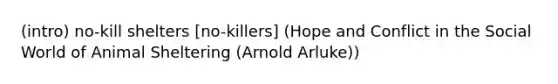 (intro) no-kill shelters [no-killers] (Hope and Conflict in the Social World of Animal Sheltering (Arnold Arluke))